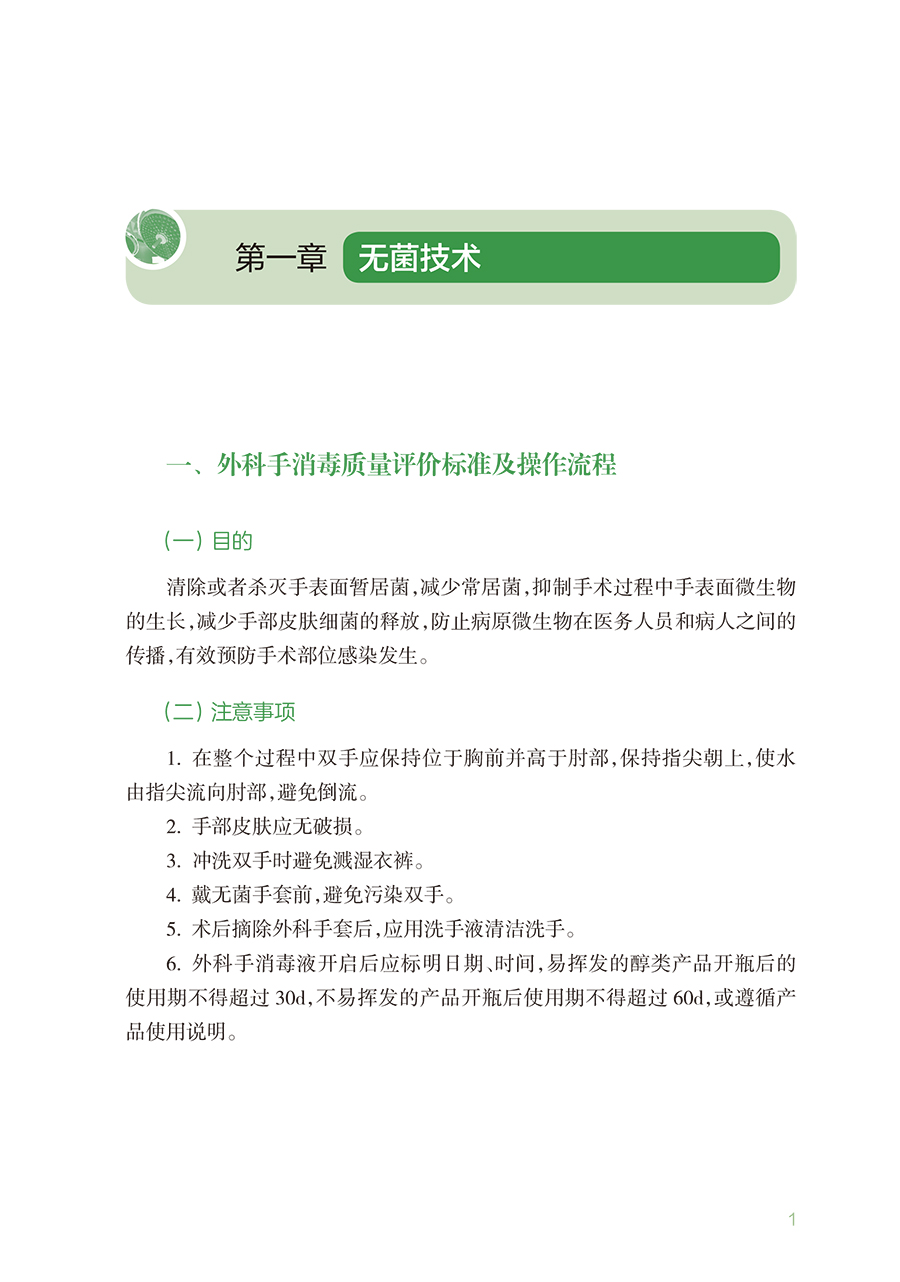 第一章 无菌技术

一、外科手消毒质量评价标准及操作流程

（一）目的

清除或者杀灭手表面暂居菌，减少常居菌，抑制手术过程中手表面微生物的生长，减少手部皮肤细菌的释放，防止病原微生物在医务人员和病人之间的传播，有效预防手术部位感染发生。

（二）注意事项

1. 在整个过程中双手应保持位于胸前并高于肘部，保持指尖朝上，使水由指尖流向肘部，避免倒流。
2. 手部皮肤应无破损。
3. 冲洗双手时避免溅湿衣裤。
4. 戴无菌手套前，避免污染双手。
5. 术后摘除外科手套后，应用洗手液清洁洗手。
6. 外科手消毒液开启后应标明日期、时间，易挥发的醇类产品开瓶后的使用期不得超过 30d，不易挥发的产品开瓶后使用期不得超过 60d，或遵循产品使用说明。

1